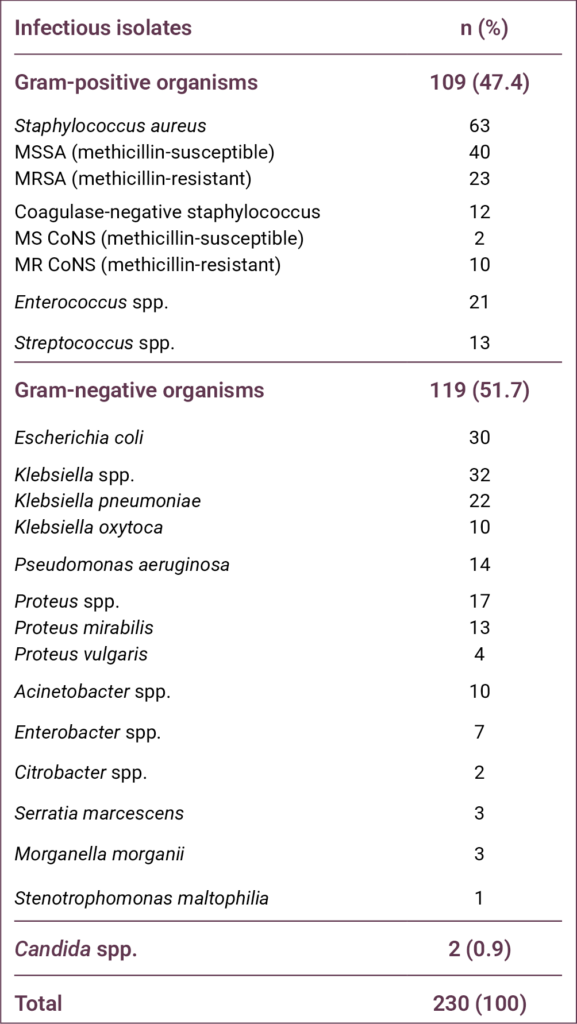 | Infectious isolates | n (%) |
|---|---|
| Gram-positive organisms | 109 (47.4) |
| Staphylococcus aureus | 63 |
| MSSA (methicillin-susceptible) | 40 |
| MRSA (methicillin-resistant) | 23 |
| Coagulase-negative staphylococcus | 12 |
| MS CoNS (methicillin-susceptible) | 2 |
| MR CoNS (methicillin-resistant) | 10 |
| Enterococcus spp. | 21 |
| Streptococcus spp. | 13 |
| Gram-negative organisms | 119 (51.7) |
| Escherichia coli | 30 |
| Klebsiella spp. | 32 |
| Klebsiella pneumoniae | 22 |
| Klebsiella oxytoca | 10 |
| Pseudomonas aeruginosa | 14 |
| Proteus spp. | 17 |
| Proteus mirabilis | 13 |
| Proteus vulgaris | 4 |
| Acinetobacter spp. | 10 |
| Enterobacter spp. | 7 |
| Citrobacter spp. | 2 |
| Serratia marcescens | 3 |
| Morganella morganii | 3 |
| Stenotrophomonas maltophilia | 1 |
| Candida spp. | 2 (0.9) |
| Total | 230 (100) |